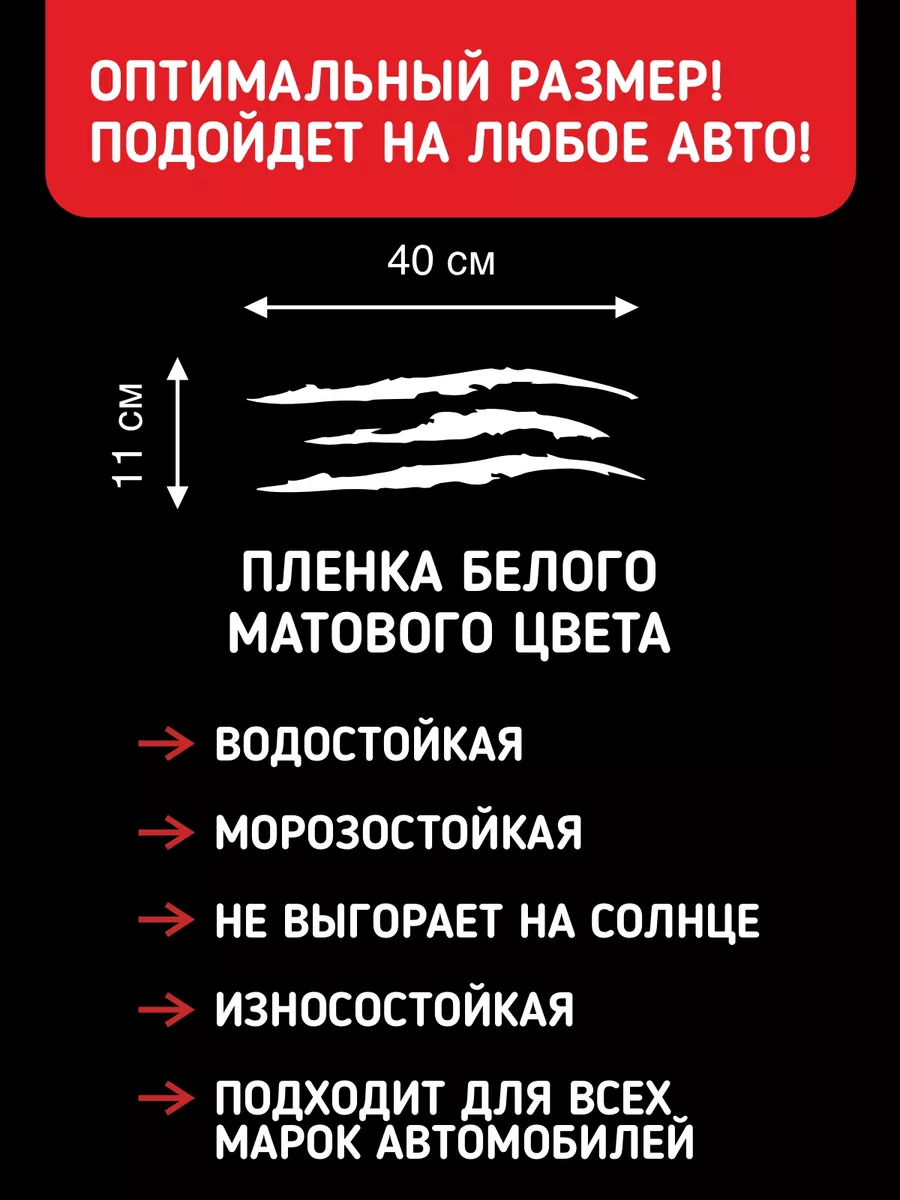 ОПТИМАЛЬНЫЙ РАЗМЕР!
ПОДОЙДЕТ НА ЛЮБОЕ АВТО!

40 см

11 см

ПЛЕНКА БЕЛОГО
МАТОВОГО ЦВЕТА

→ ВОДОСТОЙКАЯ

→ МОРОЗОСТОЙКАЯ

→ НЕ ВЫГОРАЕТ НА СОЛНЦЕ

→ ИЗНОСОСТОЙКАЯ

→ ПОДХОДИТ ДЛЯ ВСЕХ МАРОК АВТОМОБИЛЕЙ